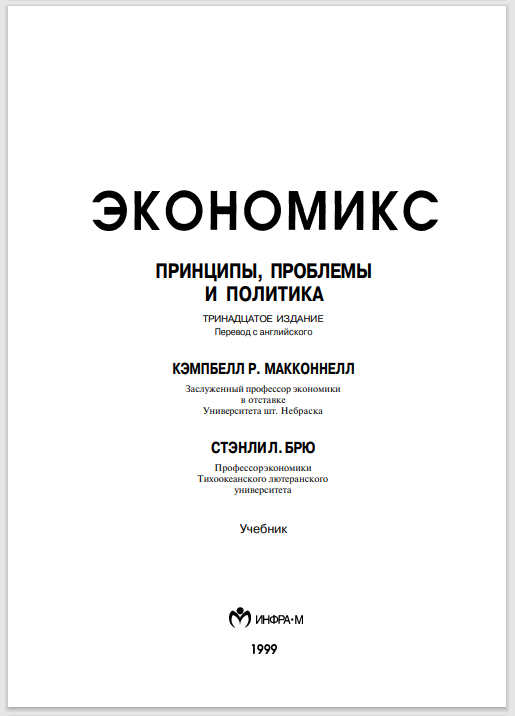 ЭКОНОМИКС

ПРИНЦИПЫ, ПРОБЛЕМЫ И ПОЛИТИКА

ТРИНАДЦАТОЕ ИЗДАНИЕ
Перевод с английского

КЭМПБЕЛЛ Р. МАККОННЕЛЛ

Заслуженный профессор экономики в отставке Университета шт. Небраска

СТЭНЛИ Л. БРЮ

Профессорэкономики Тихоокеанского лютеранского университета

Учебник

ИНФРА·М

1999